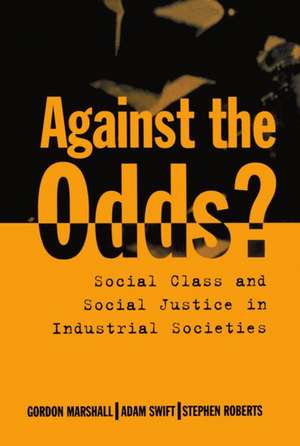 Against the Odds?

Social Class and Social Justice in Industrial Societies

GORDON MARSHALL | ADAM SWIFT | STEPHEN ROBERTS